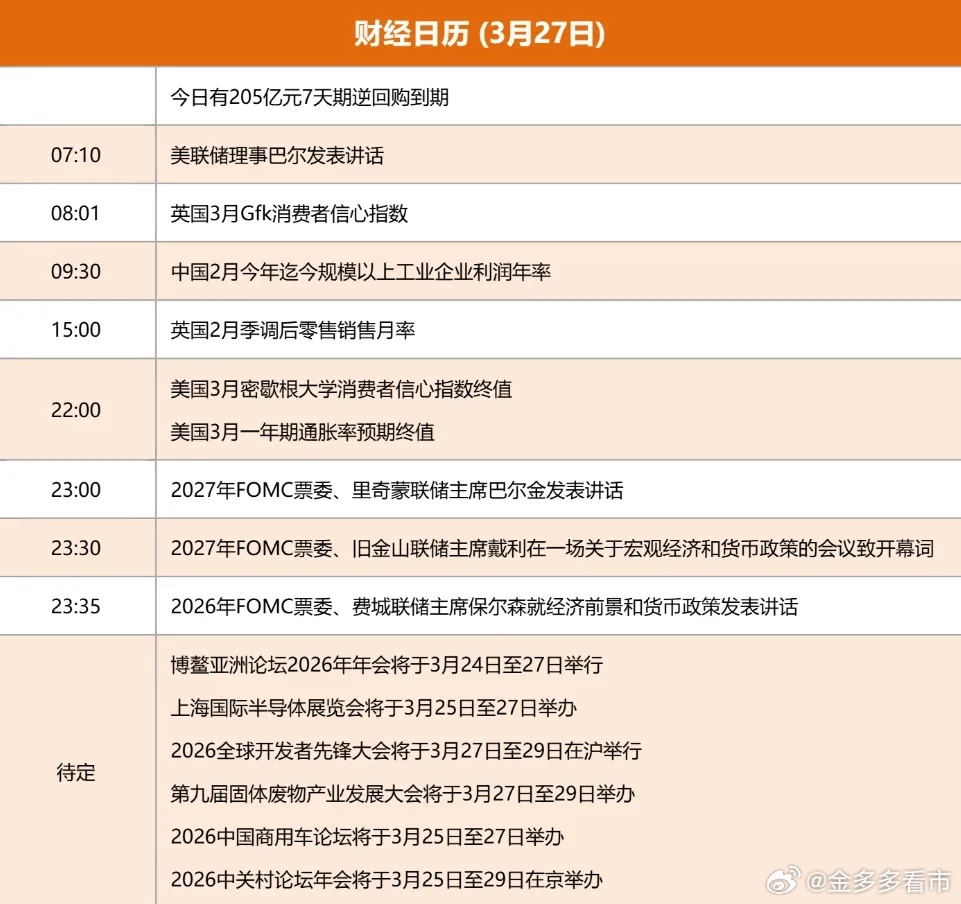 财经日历 (3月27日)

| | 今日有205亿元7天期逆回购到期 |
|---|---|
| 07:10 | 美联储理事巴尔发表讲话 |
| 08:01 | 英国3月Gfk消费者信心指数 |
| 09:30 | 中国2月今年迄今规模以上工业企业利润年率 |
| 15:00 | 英国2月季调后零售销售月率 |
| 22:00 | 美国3月密歇根大学消费者信心指数终值 美国3月一年期通胀率预期终值 |
| 23:00 | 2027年FOMC票委、里奇蒙联储主席巴尔金发表讲话 |
| 23:30 | 2027年FOMC票委、旧金山联储主席戴利在一场关于宏观经济和货币政策的会议致开幕词 |
| 23:35 | 2026年FOMC票委、费城联储主席保尔森就经济前景和货币政策发表讲话 |
| 待定 | 博鳌亚洲论坛2026年年会将于3月24日至27日举行 上海国际半导体展览会将于3月25日至27日举办 2026全球开发者先锋大会将于3月27日至29日在沪举行 第九届固体废物产业发展大会将于3月27日至29日举办 2026中国商用车论坛将于3月25日至27日举办 2026中关村论坛年会将于3月25日至29日在京举办 |

@金多多看市